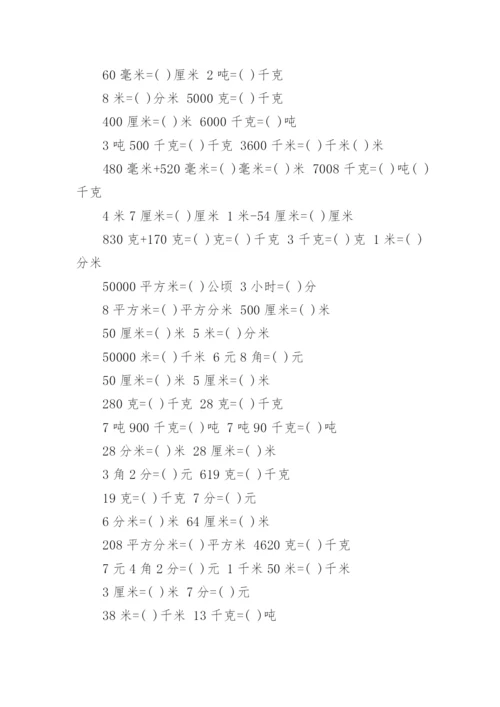 60 毫米=( )厘米 2 吨=( )千克

8 米=( )分米 5000 克=( )千克

400 厘米=( )米 6000 千克=( )吨

3 吨 500 千克=( )千克 3600 千米=( )千米( )米

480 毫米+520 毫米=( )毫米=( )米 7008 千克=( )吨( )千克

4 米 7 厘米=( )厘米 1 米-54 厘米=( )厘米

830 克+170 克=( )克=( )千克 3 千克=( )克 1 米=( )分米

50000 平方米=( )公顷 3 小时=( )分

8 平方米=( )平方分米 500 厘米=( )米

50 厘米=( )米 5 米=( )分米

50000 米=( )千米 6 元 8 角=( )元

50 厘米=( )米 5 厘米=( )米

280 克=( )千克 28 克=( )千克

7 吨 900 千克=( )吨 7 吨 90 千克=( )吨

28 分米=( )米 28 厘米=( )米

3 角 2 分=( )元 619 克=( )千克

19 克=( )千克 7 分=( )元

6 分米=( )米 64 厘米=( )米

208 平方分米=( )平方米 4620 克=( )千克

7 元 4 角 2 分=( )元 1 千米 50 米=( )千米

3 厘米=( )米 7 分=( )元

38 米=( )千米 13 千克=( )吨